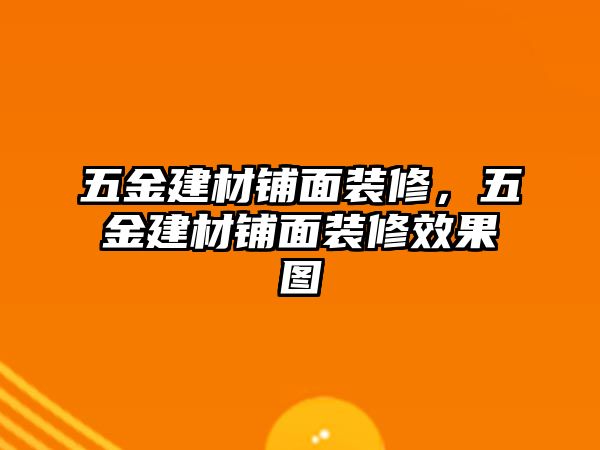 五金建材铺面装修，五金建材铺面装修效果图